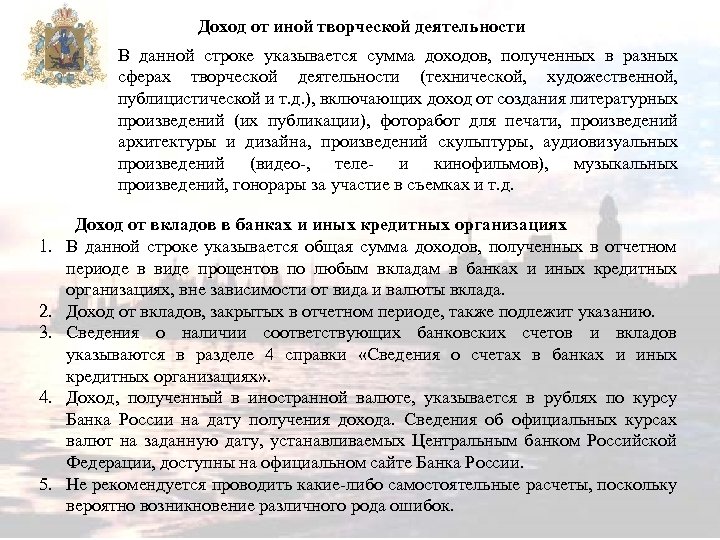 Доход от иной творческой деятельности

В данной строке указывается сумма доходов, полученных в разных сферах творческой деятельности (технической, художественной, публицистической и т.д.), включающих доход от создания литературных произведений (их публикации), фоторабот для печати, произведений архитектуры и дизайна, произведений скульптуры, аудиовизуальных произведений (видео-, теле- и кинофильмов), музыкальных произведений, гонорары за участие в съемках и т.д.

Доход от вкладов в банках и иных кредитных организациях

1. В данной строке указывается общая сумма доходов, полученных в отчетном периоде в виде процентов по любым вкладам в банках и иных кредитных организациях, вне зависимости от вида и валюты вклада.
2. Доход от вкладов, закрытых в отчетном периоде, также подлежит указанию.
3. Сведения о наличии соответствующих банковских счетов и вкладов указываются в разделе 4 справки «Сведения о счетах в банках и иных кредитных организациях».
4. Доход, полученный в иностранной валюте, указывается в рублях по курсу Банка России на дату получения дохода. Сведения об официальных курсах валют на заданную дату, устанавливаемых Центральным банком Российской Федерации, доступны на официальном сайте Банка России.
5. Не рекомендуется проводить какие-либо самостоятельные расчеты, поскольку вероятно возникновение различного рода ошибок.